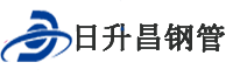 日升昌钢管